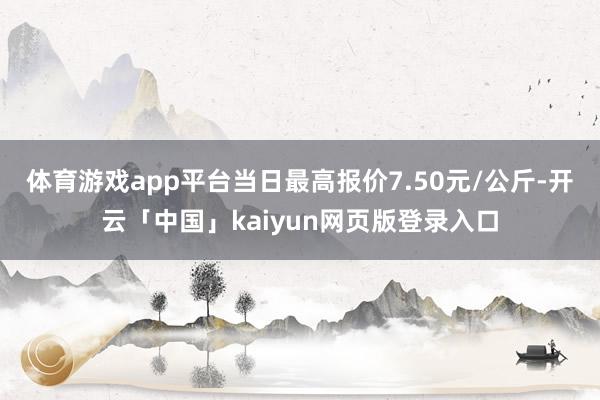 体育游戏app平台当日最高报价7.50元/公斤-开云「中国」kaiyun网页版登录入口